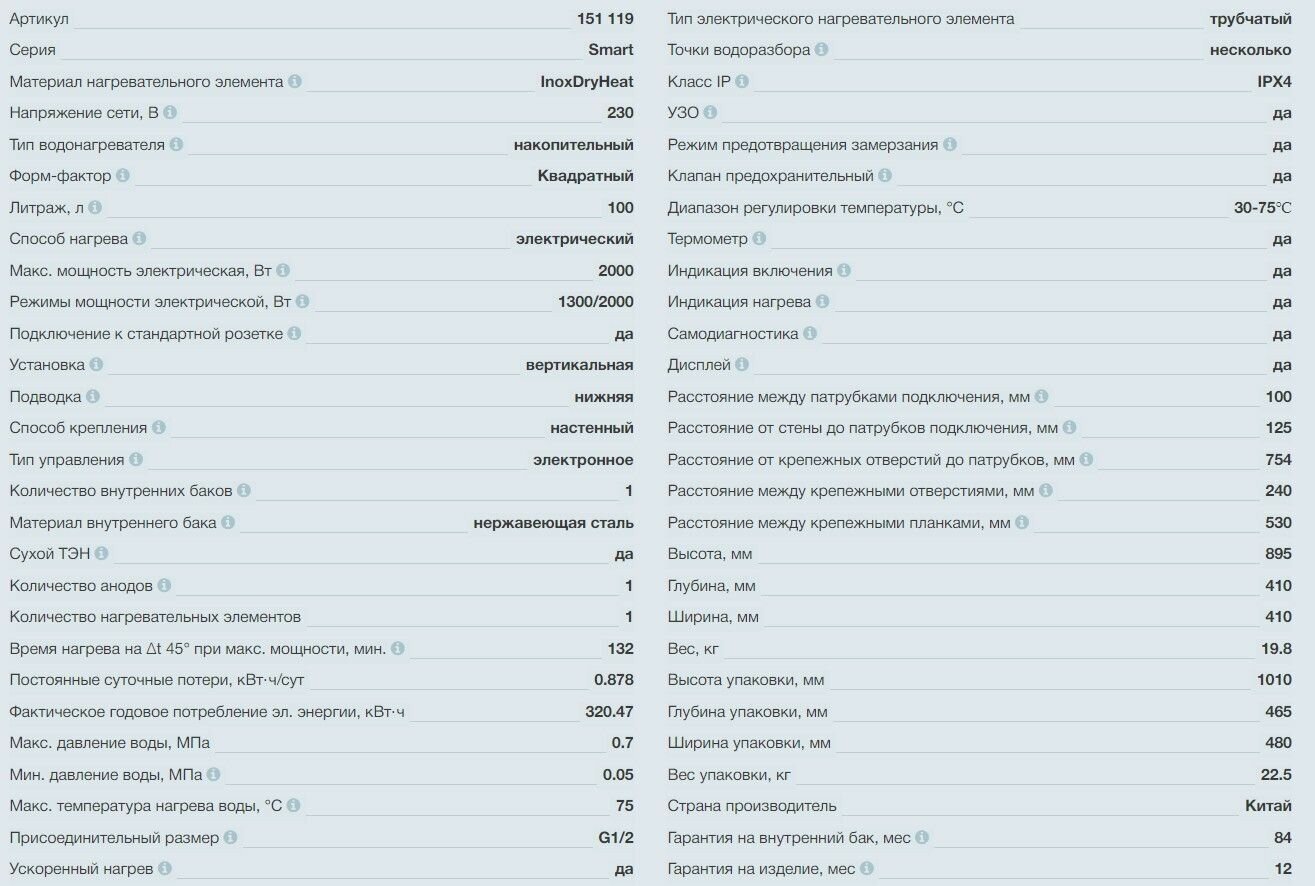 Артикул 151 119
Серия Smart
Материал нагревательного элемента InoxDryHeat
Напряжение сети, В 230
Тип водонагревателя накопительный
Форм-фактор Квадратный
Литраж, л 100
Способ нагрева электрический
Макс. мощность электрическая, Вт 2000
Режимы мощности электрической, Вт 1300/2000
Подключение к стандартной розетке да
Установка вертикальная
Подводка нижняя
Способ крепления настенный
Тип управления электронное
Количество внутренних баков 1
Материал внутреннего бака нержавеющая сталь
Сухой ТЭН да
Количество анодов 1
Количество нагревательных элементов 1
Время нагрева на Δt 45° при макс. мощности, мин. 132
Постоянные суточные потери, кВт·ч/сут 0.878
Фактическое годовое потребление эл. энергии, кВт·ч 320.47
Макс. давление воды, МПа 0.7
Мин. давление воды, МПа 0.05
Макс. температура нагрева воды, °C 75
Присоединительный размер G1/2
Ускоренный нагрев да

Тип электрического нагревательного элемента трубчатый
Точки водоразбора несколько
Класс IP IPX4
УЗО да
Режим предотвращения замерзания да
Клапан предохранительный да
Диапазон регулировки температуры, °C 30-75°C
Термометр да
Индикация включения да
Индикация нагрева да
Самодиагностика да
Дисплей да
Расстояние между патрубками подключения, мм 100
Расстояние от стены до патрубков подключения, мм 125
Расстояние от крепежных отверстий до патрубков, мм 754
Расстояние между крепежными отверстиями, мм 240
Расстояние между крепежными планками, мм 530
Высота, мм 895
Глубина, мм 410
Ширина, мм 410
Вес, кг 19.8
Высота упаковки, мм 1010
Глубина упаковки, мм 465
Ширина упаковки, мм 480
Вес упаковки, кг 22.5
Страна производитель Китай
Гарантия на внутренний бак, мес 84
Гарантия на изделие, мес 12